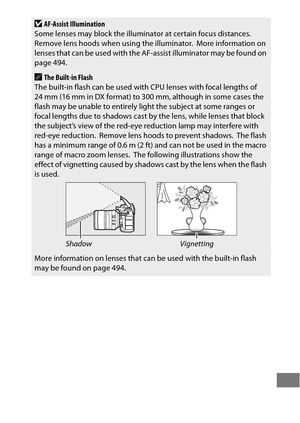 AF-Assist Illumination
Some lenses may block the illuminator at certain focus distances. Remove lens hoods when using the illuminator. More information on lenses that can be used with the AF-assist illuminator may be found on page 494.

The Built-in Flash
The built-in flash can be used with CPU lenses with focal lengths of 24 mm (16 mm in DX format) to 300 mm, although in some cases the flash may be unable to entirely light the subject at some ranges or focal lengths due to shadows cast by the lens, while lenses that block the subject's view of the red-eye reduction lamp may interfere with red-eye reduction. Remove lens hoods to prevent shadows. The flash has a minimum range of 0.6 m (2 ft) and can not be used in the macro range of macro zoom lenses. The following illustrations show the effect of vignetting caused by shadows cast by the lens when the flash is used.

Shadow

Vignetting

More information on lenses that can be used with the built-in flash may be found on page 494.